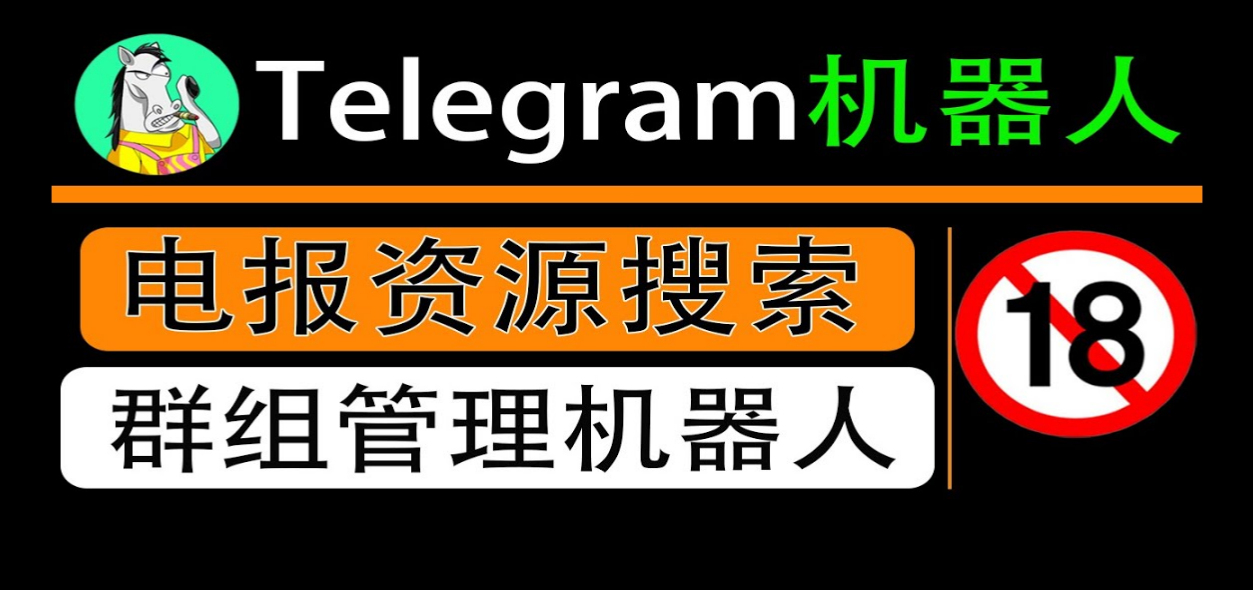 Telegram机器人

电报资源搜索

群组管理机器人

18